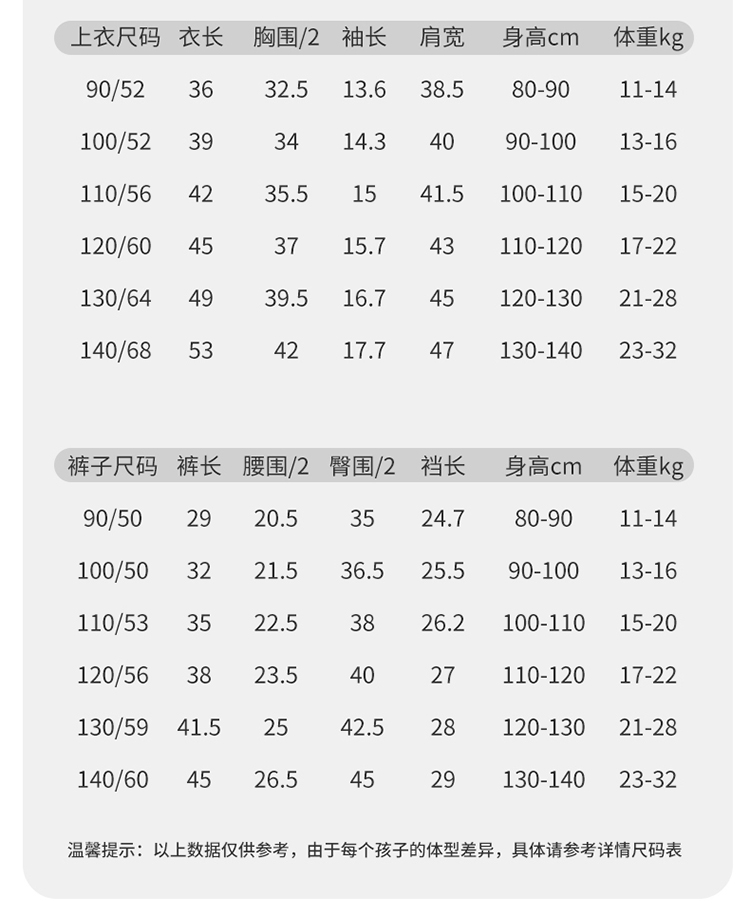 | 上衣尺码 | 衣长 | 胸围/2 | 袖长 | 肩宽 | 身高cm | 体重kg |
|---|---|---|---|---|---|---|
| 90/52 | 36 | 32.5 | 13.6 | 38.5 | 80-90 | 11-14 |
| 100/52 | 39 | 34 | 14.3 | 40 | 90-100 | 13-16 |
| 110/56 | 42 | 35.5 | 15 | 41.5 | 100-110 | 15-20 |
| 120/60 | 45 | 37 | 15.7 | 43 | 110-120 | 17-22 |
| 130/64 | 49 | 39.5 | 16.7 | 45 | 120-130 | 21-28 |
| 140/68 | 53 | 42 | 17.7 | 47 | 130-140 | 23-32 |

| 裤子尺码 | 裤长 | 腰围/2 | 臀围/2 | 裆长 | 身高cm | 体重kg |
|---|---|---|---|---|---|---|
| 90/50 | 29 | 20.5 | 35 | 24.7 | 80-90 | 11-14 |
| 100/50 | 32 | 21.5 | 36.5 | 25.5 | 90-100 | 13-16 |
| 110/53 | 35 | 22.5 | 38 | 26.2 | 100-110 | 15-20 |
| 120/56 | 38 | 23.5 | 40 | 27 | 110-120 | 17-22 |
| 130/59 | 41.5 | 25 | 42.5 | 28 | 120-130 | 21-28 |
| 140/60 | 45 | 26.5 | 45 | 29 | 130-140 | 23-32 |

温馨提示：以上数据仅供参考，由于每个孩子的体型差异，具体请参考详情尺码表